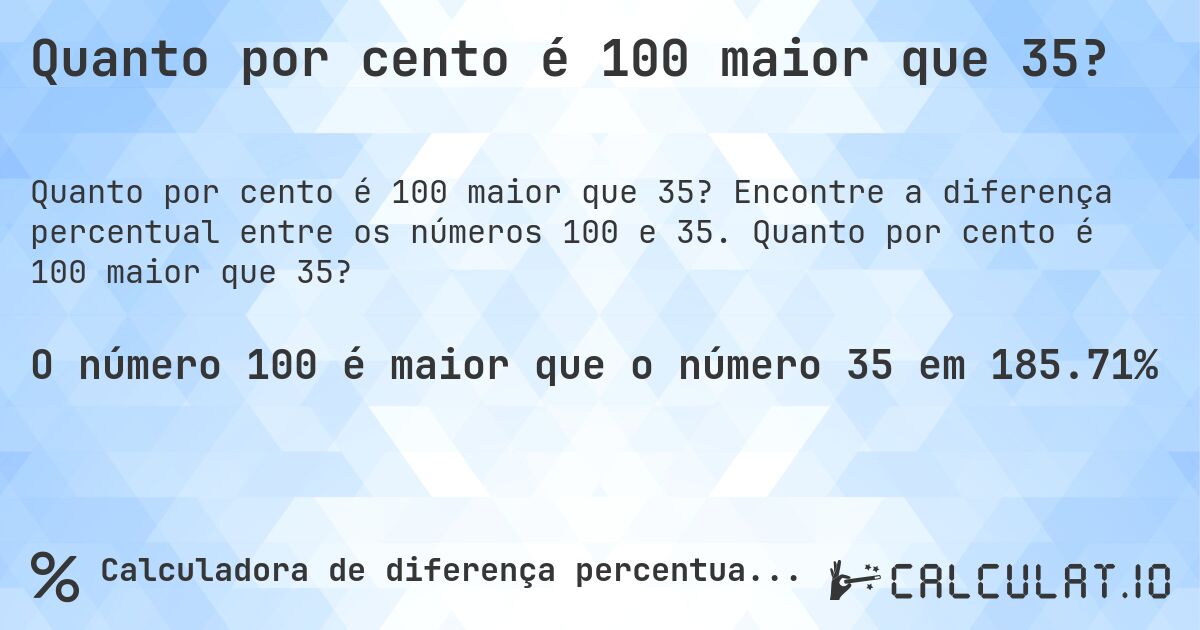 Quanto por cento é 100 maior que 35?

Quanto por cento é 100 maior que 35? Encontre a diferença percentual entre os números 100 e 35. Quanto por cento é 100 maior que 35?

O número 100 é maior que o número 35 em 185.71%

% Calculadora de diferença percentua...

CALCULAT.IO